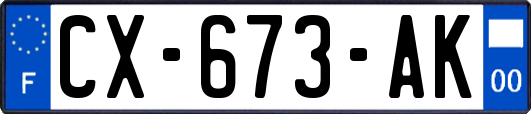 F
CX-673-AK
00